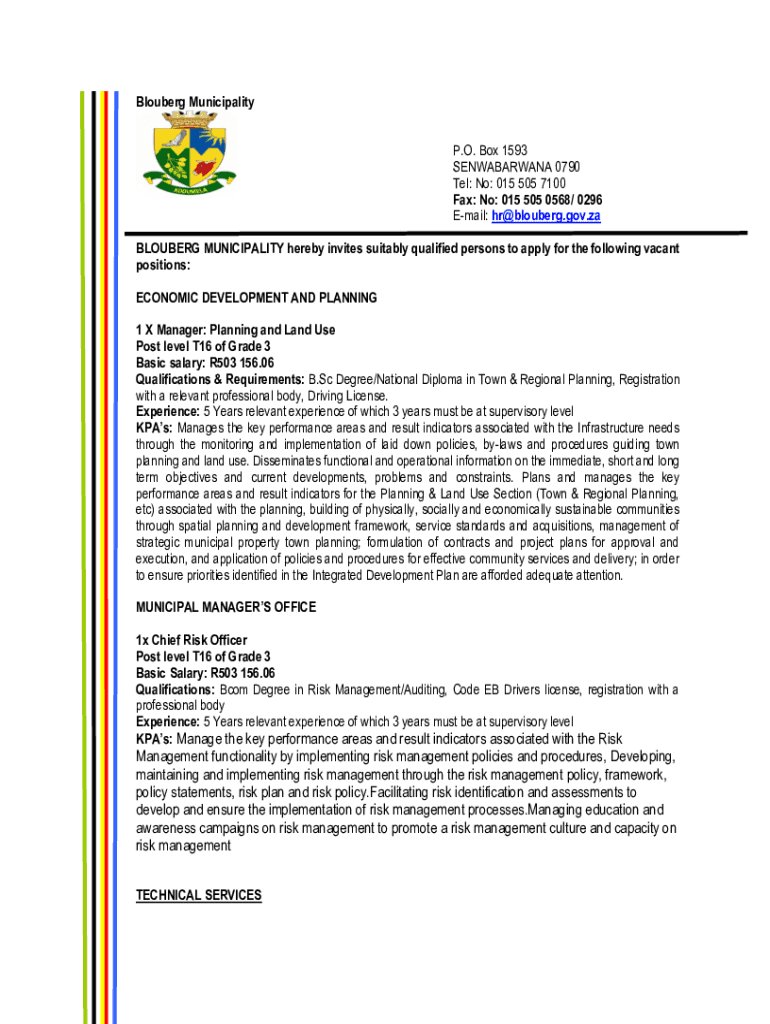 Blouberg Municipality

P.O. Box 1593
SENWABARWANA 0790
Tel: No: 015 505 7100
Fax: No: 015 505 0568/ 0296
E-mail: hr@blouberg.gov.za

BLOUBERG MUNICIPALITY hereby invites suitably qualified persons to apply for the following vacant positions:

ECONOMIC DEVELOPMENT AND PLANNING

1 X Manager: Planning and Land Use
Post level T16 of Grade 3
Basic salary: R503 156.06
Qualifications & Requirements: B.Sc Degree/National Diploma in Town & Regional Planning, Registration with a relevant professional body, Driving License.
Experience: 5 Years relevant experience of which 3 years must be at supervisory level
KPA's: Manages the key performance areas and result indicators associated with the Infrastructure needs through the monitoring and implementation of laid down policies, by-laws and procedures guiding town planning and land use. Disseminates functional and operational information on the immediate, short and long term objectives and current developments, problems and constraints. Plans and manages the key performance areas and result indicators for the Planning & Land Use Section (Town & Regional Planning, etc) associated with the planning, building of physically, socially and economically sustainable communities through spatial planning and development framework, service standards and acquisitions, management of strategic municipal property town planning; formulation of contracts and project plans for approval and execution, and application of policies and procedures for effective community services and delivery; in order to ensure priorities identified in the Integrated Development Plan are afforded adequate attention.

MUNICIPAL MANAGER'S OFFICE

1x Chief Risk Officer
Post level T16 of Grade 3
Basic Salary: R503 156.06
Qualifications: Bcom Degree in Risk Management/Auditing, Code EB Drivers license, registration with a professional body
Experience: 5 Years relevant experience of which 3 years must be at supervisory level
KPA's: Manage the key performance areas and result indicators associated with the Risk Management functionality by implementing risk management policies and procedures, Developing, maintaining and implementing risk management through the risk management policy, framework, policy statements, risk plan and risk policy.Facilitating risk identification and assessments to develop and ensure the implementation of risk management processes.Managing education and awareness campaigns on risk management to promote a risk management culture and capacity on risk management

TECHNICAL SERVICES